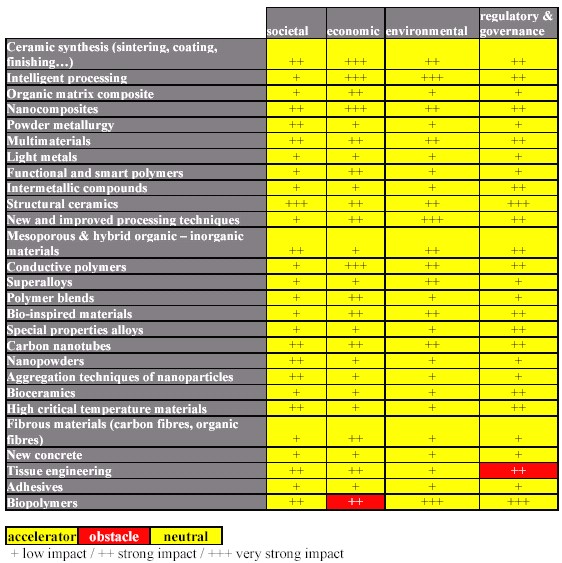 | | societal | economic | environmental | regulatory & governance |
|---|---|---|---|---|
| Ceramic synthesis (sintering, coating, finishing…) | ++ | +++ | ++ | ++ |
| Intelligent processing | + | +++ | +++ | ++ |
| Organic matrix composite | + | ++ | + | + |
| Nanocomposites | ++ | +++ | ++ | ++ |
| Powder metallurgy | ++ | + | + | + |
| Multimaterials | ++ | ++ | ++ | ++ |
| Light metals | + | + | + | + |
| Functional and smart polymers | + | ++ | + | + |
| Intermetallic compounds | + | + | + | ++ |
| Structural ceramics | +++ | ++ | ++ | +++ |
| New and improved processing techniques | + | ++ | +++ | ++ |
| Mesoporous & hybrid organic – inorganic materials | ++ | + | ++ | ++ |
| Conductive polymers | + | +++ | ++ | ++ |
| Superalloys | + | + | ++ | + |
| Polymer blends | + | ++ | + | + |
| Bio-inspired materials | + | ++ | ++ | ++ |
| Special properties alloys | + | + | + | ++ |
| Carbon nanotubes | ++ | ++ | ++ | ++ |
| Nanopowders | ++ | + | + | + |
| Aggregation techniques of nanoparticles | ++ | + | + | + |
| Bioceramics | + | + | + | ++ |
| High critical temperature materials | ++ | + | + | ++ |
| Fibrous materials (carbon fibres, organic fibres) | + | ++ | + | + |
| New concrete | + | + | + | + |
| Tissue engineering | ++ | ++ | + | ++ |
| Adhesives | + | + | + | + |
| Biopolymers | ++ | ++ | +++ | +++ |

accelerator obstacle neutral
+ low impact / ++ strong impact / +++ very strong impact